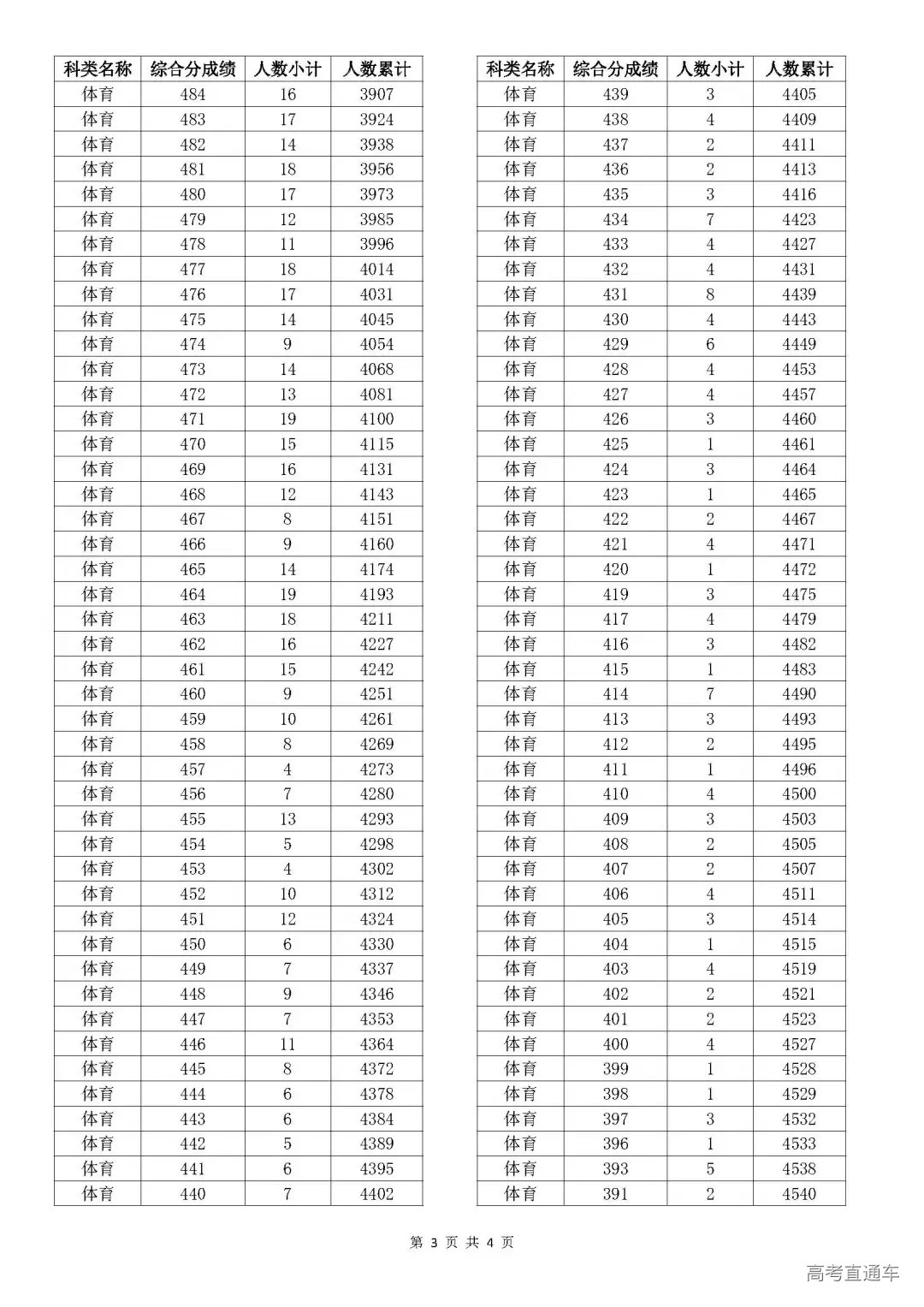 | 科类名称 | 综合分成绩 | 人数小计 | 人数累计 |
|---|---|---|---|
| 体育 | 484 | 16 | 3907 |
| 体育 | 483 | 17 | 3924 |
| 体育 | 482 | 14 | 3938 |
| 体育 | 481 | 18 | 3956 |
| 体育 | 480 | 17 | 3973 |
| 体育 | 479 | 12 | 3985 |
| 体育 | 478 | 11 | 3996 |
| 体育 | 477 | 18 | 4014 |
| 体育 | 476 | 17 | 4031 |
| 体育 | 475 | 14 | 4045 |
| 体育 | 474 | 9 | 4054 |
| 体育 | 473 | 14 | 4068 |
| 体育 | 472 | 13 | 4081 |
| 体育 | 471 | 19 | 4100 |
| 体育 | 470 | 15 | 4115 |
| 体育 | 469 | 16 | 4131 |
| 体育 | 468 | 12 | 4143 |
| 体育 | 467 | 8 | 4151 |
| 体育 | 466 | 9 | 4160 |
| 体育 | 465 | 14 | 4174 |
| 体育 | 464 | 19 | 4193 |
| 体育 | 463 | 18 | 4211 |
| 体育 | 462 | 16 | 4227 |
| 体育 | 461 | 15 | 4242 |
| 体育 | 460 | 9 | 4251 |
| 体育 | 459 | 10 | 4261 |
| 体育 | 458 | 8 | 4269 |
| 体育 | 457 | 4 | 4273 |
| 体育 | 456 | 7 | 4280 |
| 体育 | 455 | 13 | 4293 |
| 体育 | 454 | 5 | 4298 |
| 体育 | 453 | 4 | 4302 |
| 体育 | 452 | 10 | 4312 |
| 体育 | 451 | 12 | 4324 |
| 体育 | 450 | 6 | 4330 |
| 体育 | 449 | 7 | 4337 |
| 体育 | 448 | 9 | 4346 |
| 体育 | 447 | 7 | 4353 |
| 体育 | 446 | 11 | 4364 |
| 体育 | 445 | 8 | 4372 |
| 体育 | 444 | 6 | 4378 |
| 体育 | 443 | 6 | 4384 |
| 体育 | 442 | 5 | 4389 |
| 体育 | 441 | 6 | 4395 |
| 体育 | 440 | 7 | 4402 |

| 科类名称 | 综合分成绩 | 人数小计 | 人数累计 |
|---|---|---|---|
| 体育 | 439 | 3 | 4405 |
| 体育 | 438 | 4 | 4409 |
| 体育 | 437 | 2 | 4411 |
| 体育 | 436 | 2 | 4413 |
| 体育 | 435 | 3 | 4416 |
| 体育 | 434 | 7 | 4423 |
| 体育 | 433 | 4 | 4427 |
| 体育 | 432 | 4 | 4431 |
| 体育 | 431 | 8 | 4439 |
| 体育 | 430 | 4 | 4443 |
| 体育 | 429 | 6 | 4449 |
| 体育 | 428 | 4 | 4453 |
| 体育 | 427 | 4 | 4457 |
| 体育 | 426 | 3 | 4460 |
| 体育 | 425 | 1 | 4461 |
| 体育 | 424 | 3 | 4464 |
| 体育 | 423 | 1 | 4465 |
| 体育 | 422 | 2 | 4467 |
| 体育 | 421 | 4 | 4471 |
| 体育 | 420 | 1 | 4472 |
| 体育 | 419 | 3 | 4475 |
| 体育 | 417 | 4 | 4479 |
| 体育 | 416 | 3 | 4482 |
| 体育 | 415 | 1 | 4483 |
| 体育 | 414 | 7 | 4490 |
| 体育 | 413 | 3 | 4493 |
| 体育 | 412 | 2 | 4495 |
| 体育 | 411 | 1 | 4496 |
| 体育 | 410 | 4 | 4500 |
| 体育 | 409 | 3 | 4503 |
| 体育 | 408 | 2 | 4505 |
| 体育 | 407 | 2 | 4507 |
| 体育 | 406 | 4 | 4511 |
| 体育 | 405 | 3 | 4514 |
| 体育 | 404 | 1 | 4515 |
| 体育 | 403 | 4 | 4519 |
| 体育 | 402 | 2 | 4521 |
| 体育 | 401 | 2 | 4523 |
| 体育 | 400 | 4 | 4527 |
| 体育 | 399 | 1 | 4528 |
| 体育 | 398 | 1 | 4529 |
| 体育 | 397 | 3 | 4532 |
| 体育 | 396 | 1 | 4533 |
| 体育 | 393 | 5 | 4538 |
| 体育 | 391 | 2 | 4540 |

第 3 页 共 4 页

高考直通车